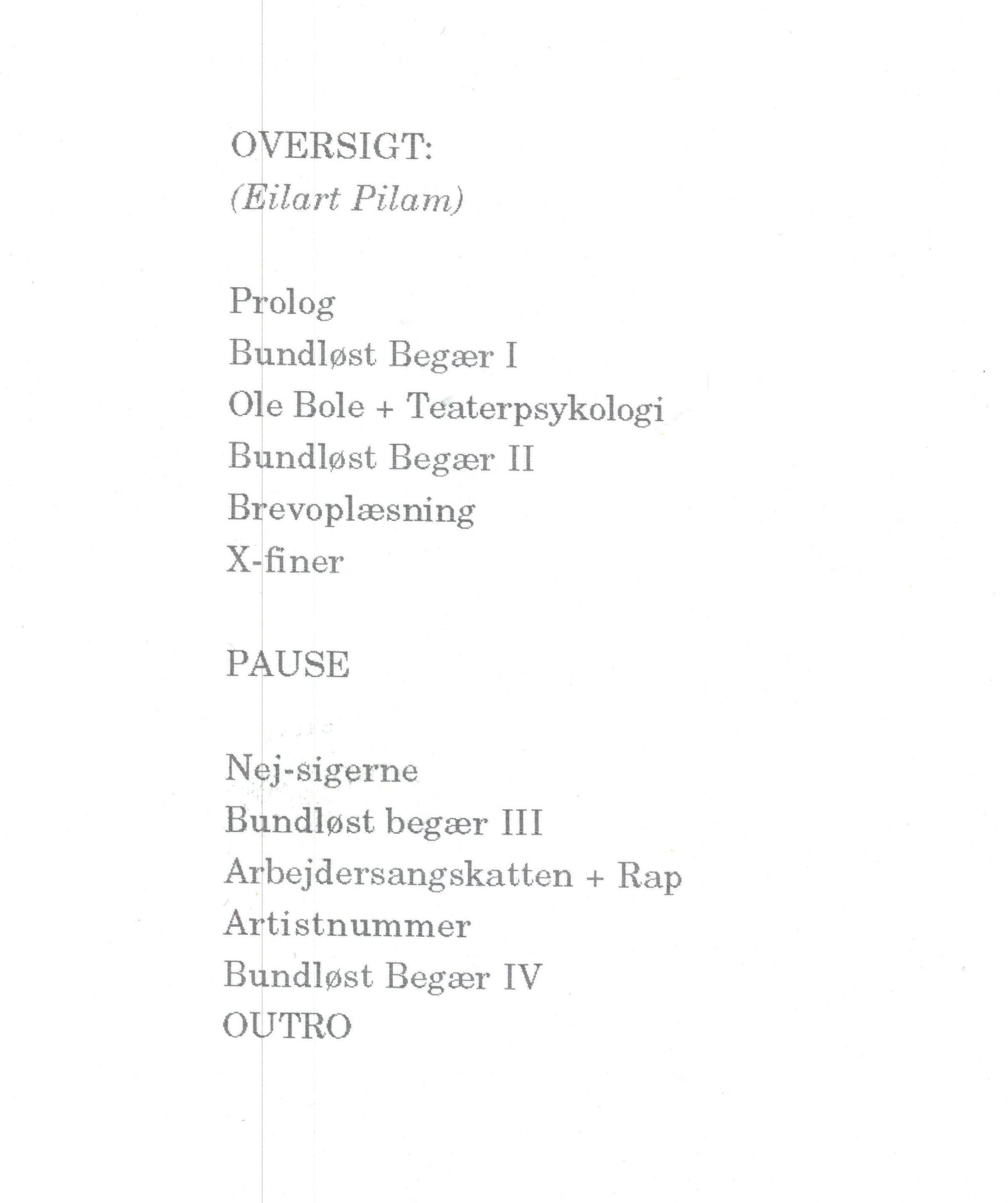 OVERSIGT:
(Eilart Pilam)

Prolog
Bundløst Begær I
Ole Bole + Teaterpsykologi
Bundløst Begær II
Brevoplæsning
X-finer

PAUSE

Nej-sigerne
Bundløst begær III
Arbejdersangskatten + Rap
Artistnummer
Bundløst Begær IV
OUTRO